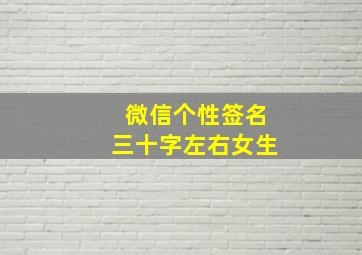 微信个性签名
三十字左右女生